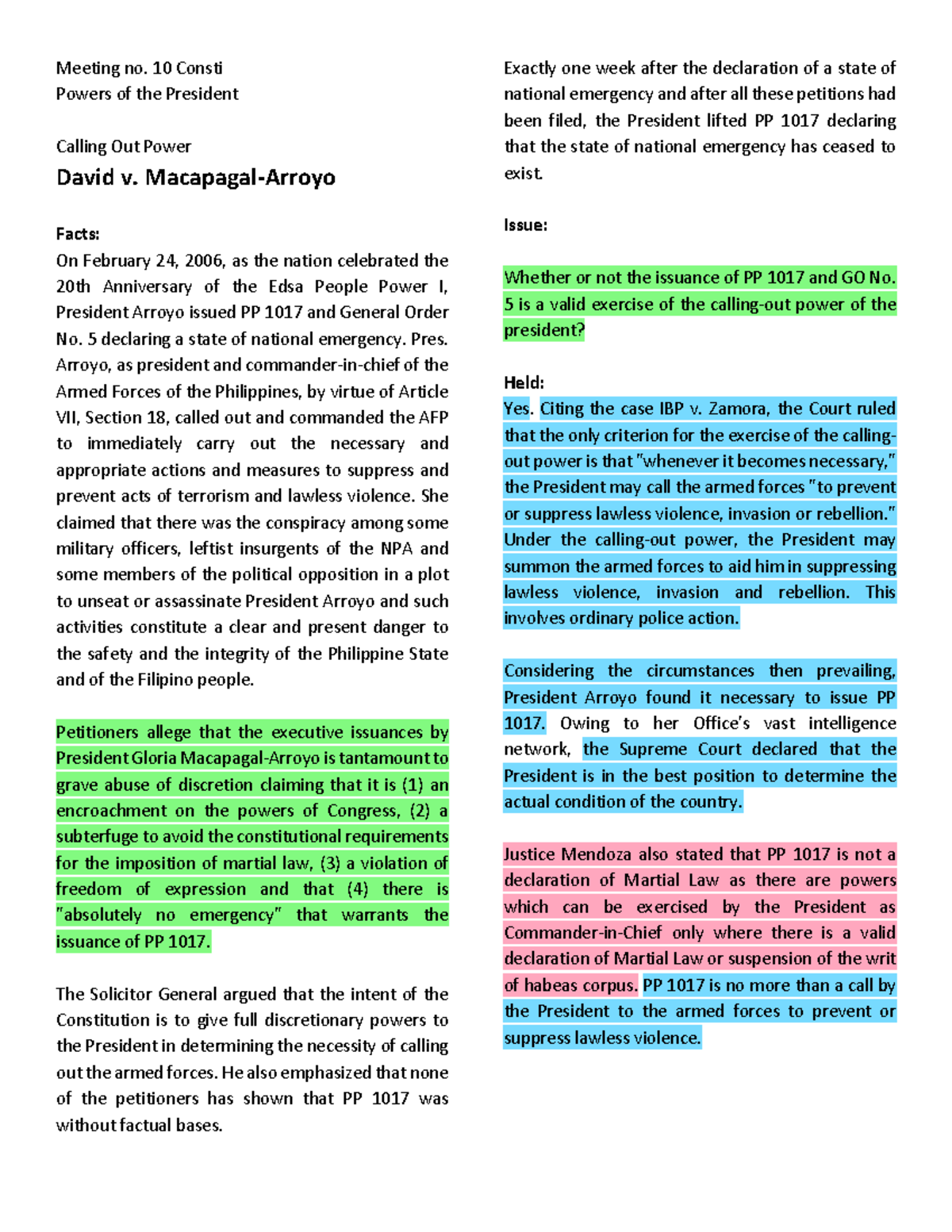 Meeting no. 10 Consti
Powers of the President

Calling Out Power
David v. Macapagal-Arroyo

Facts:
On February 24, 2006, as the nation celebrated the 20th Anniversary of the Edsa People Power I, President Arroyo issued PP 1017 and General Order No. 5 declaring a state of national emergency. Pres. Arroyo, as president and commander-in-chief of the Armed Forces of the Philippines, by virtue of Article VII, Section 18, called out and commanded the AFP to immediately carry out the necessary and appropriate actions and measures to suppress and prevent acts of terrorism and lawless violence. She claimed that there was the conspiracy among some military officers, leftist insurgents of the NPA and some members of the political opposition in a plot to unseat or assassinate President Arroyo and such activities constitute a clear and present danger to the safety and the integrity of the Philippine State and of the Filipino people.

Petitioners allege that the executive issuances by President Gloria Macapagal-Arroyo is tantamount to grave abuse of discretion claiming that it is (1) an encroachment on the powers of Congress, (2) a subterfuge to avoid the constitutional requirements for the imposition of martial law, (3) a violation of freedom of expression and that (4) there is "absolutely no emergency" that warrants the issuance of PP 1017.

The Solicitor General argued that the intent of the Constitution is to give full discretionary powers to the President in determining the necessity of calling out the armed forces. He also emphasized that none of the petitioners has shown that PP 1017 was without factual bases.

Exactly one week after the declaration of a state of national emergency and after all these petitions had been filed, the President lifted PP 1017 declaring that the state of national emergency has ceased to exist.

Issue:

Whether or not the issuance of PP 1017 and GO No. 5 is a valid exercise of the calling-out power of the president?

Held:
Yes. Citing the case IBP v. Zamora, the Court ruled that the only criterion for the exercise of the calling-out power is that "whenever it becomes necessary," the President may call the armed forces "to prevent or suppress lawless violence, invasion or rebellion." Under the calling-out power, the President may summon the armed forces to aid him in suppressing lawless violence, invasion and rebellion. This involves ordinary police action.

Considering the circumstances then prevailing, President Arroyo found it necessary to issue PP 1017. Owing to her Office's vast intelligence network, the Supreme Court declared that the President is in the best position to determine the actual condition of the country.

Justice Mendoza also stated that PP 1017 is not a declaration of Martial Law as there are powers which can be exercised by the President as Commander-in-Chief only where there is a valid declaration of Martial Law or suspension of the writ of habeas corpus. PP 1017 is no more than a call by the President to the armed forces to prevent or suppress lawless violence.